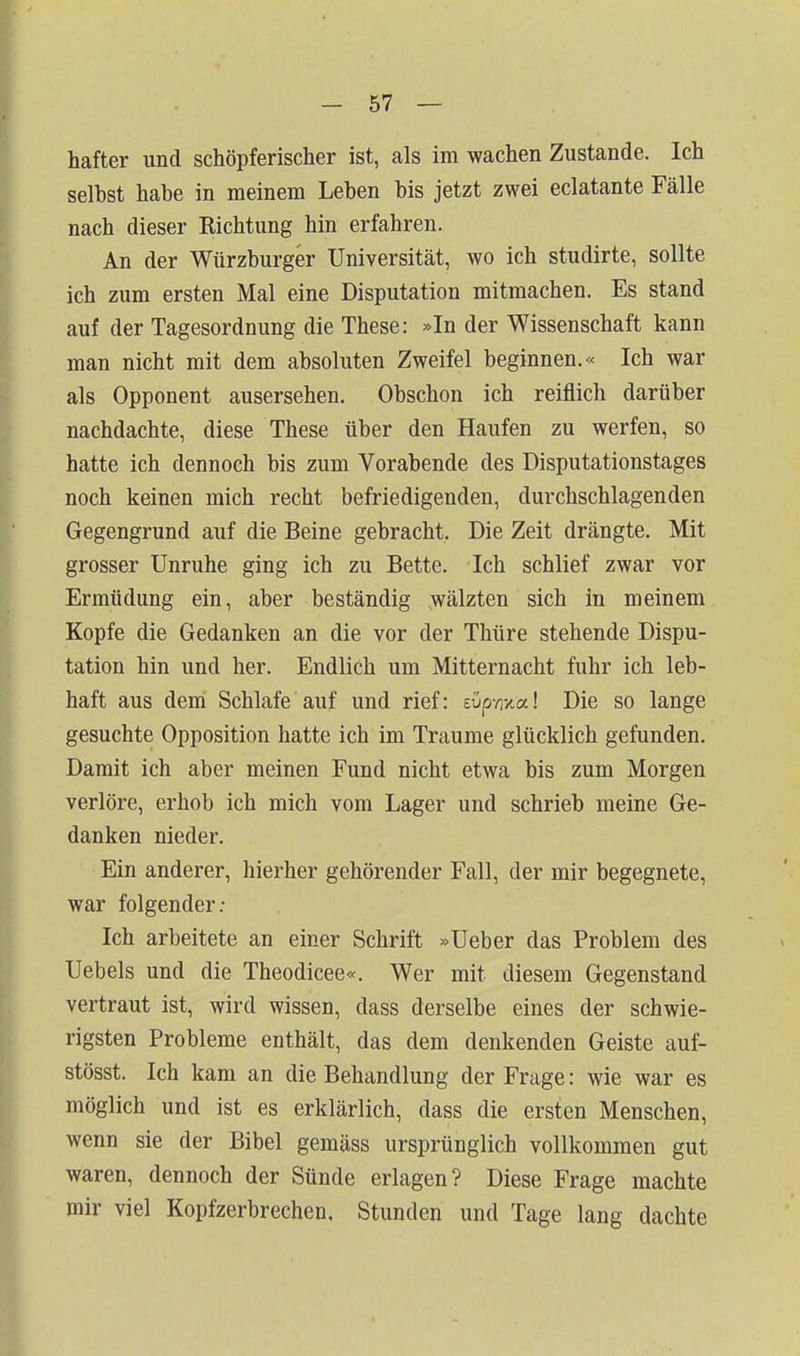 — 57 —

hafter und schöpferischer ist, als im wachen Zustande. Ich selbst habe in meinem Leben bis jetzt zwei eclatante Fälle nach dieser Richtung hin erfahren.

An der Würzburger Universität, wo ich studirte, sollte ich zum ersten Mal eine Disputation mitmachen. Es stand auf der Tagesordnung die These: »In der Wissenschaft kann man nicht mit dem absoluten Zweifel beginnen.« Ich war als Opponent ausersehen. Obschon ich reiflich darüber nachdachte, diese These über den Haufen zu werfen, so hatte ich dennoch bis zum Vorabende des Disputationstages noch keinen mich recht befriedigenden, durchschlagenden Gegengrund auf die Beine gebracht. Die Zeit drängte. Mit grosser Unruhe ging ich zu Bette. Ich schlief zwar vor Ermüdung ein, aber beständig wälzten sich in meinem Kopfe die Gedanken an die vor der Thüre stehende Disputation hin und her. Endlich um Mitternacht fuhr ich lebhaft aus dem Schlafe auf und rief: εὕρηκα! Die so lange gesuchte Opposition hatte ich im Traume glücklich gefunden. Damit ich aber meinen Fund nicht etwa bis zum Morgen verlöre, erhob ich mich vom Lager und schrieb meine Gedanken nieder.

Ein anderer, hierher gehörender Fall, der mir begegnete, war folgender:

Ich arbeitete an einer Schrift »Ueber das Problem des Uebels und die Theodicee«. Wer mit diesem Gegenstand vertraut ist, wird wissen, dass derselbe eines der schwierigsten Probleme enthält, das dem denkenden Geiste aufstösst. Ich kam an die Behandlung der Frage: wie war es möglich und ist es erklärlich, dass die ersten Menschen, wenn sie der Bibel gemäss ursprünglich vollkommen gut waren, dennoch der Sünde erlagen? Diese Frage machte mir viel Kopfzerbrechen. Stunden und Tage lang dachte